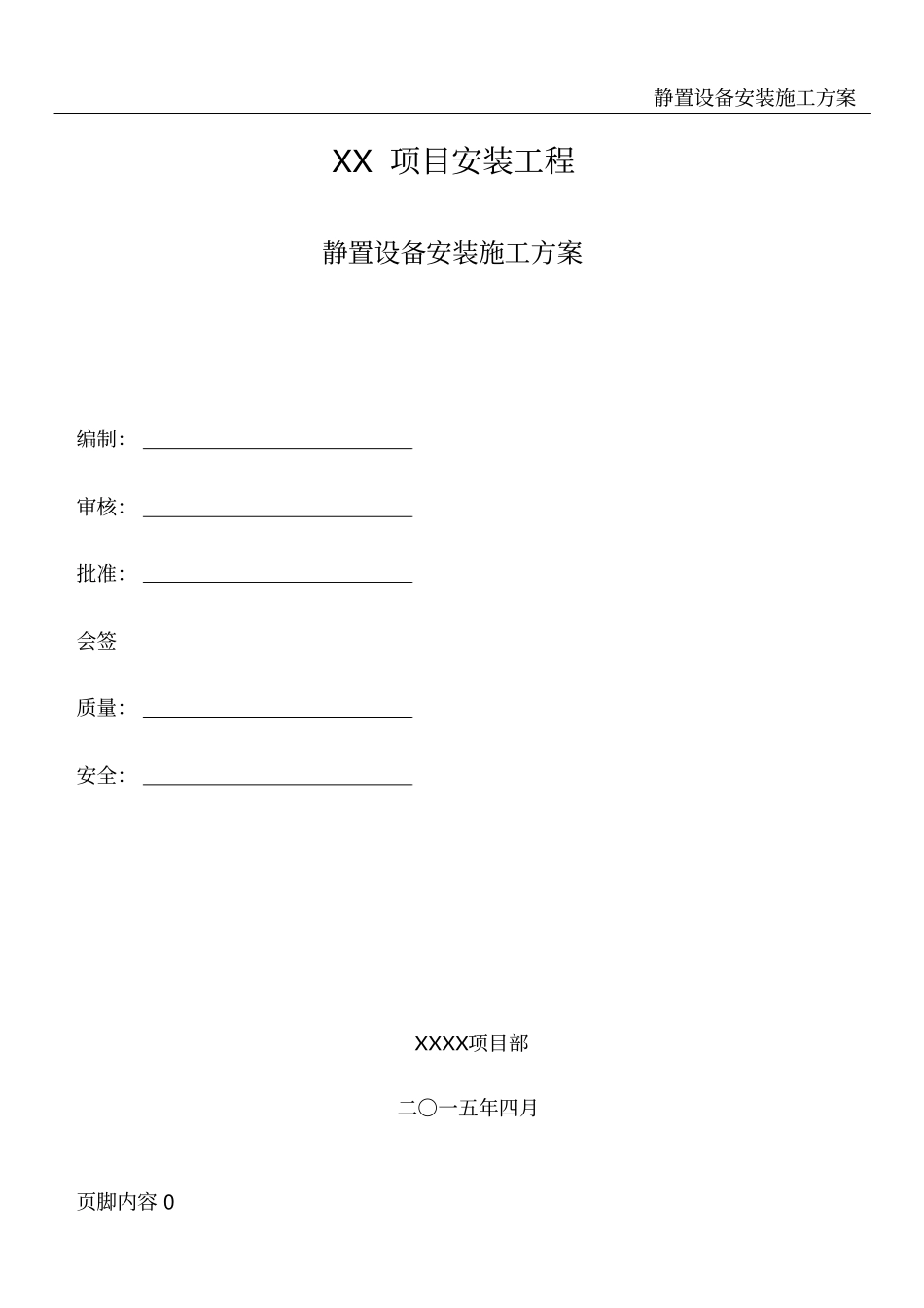 静置设备安装施工方案

XX 项目安装工程

静置设备安装施工方案

编制：

审核：

批准：

会签

质量：

安全：

XXXX项目部

二〇一五年四月

页脚内容 0